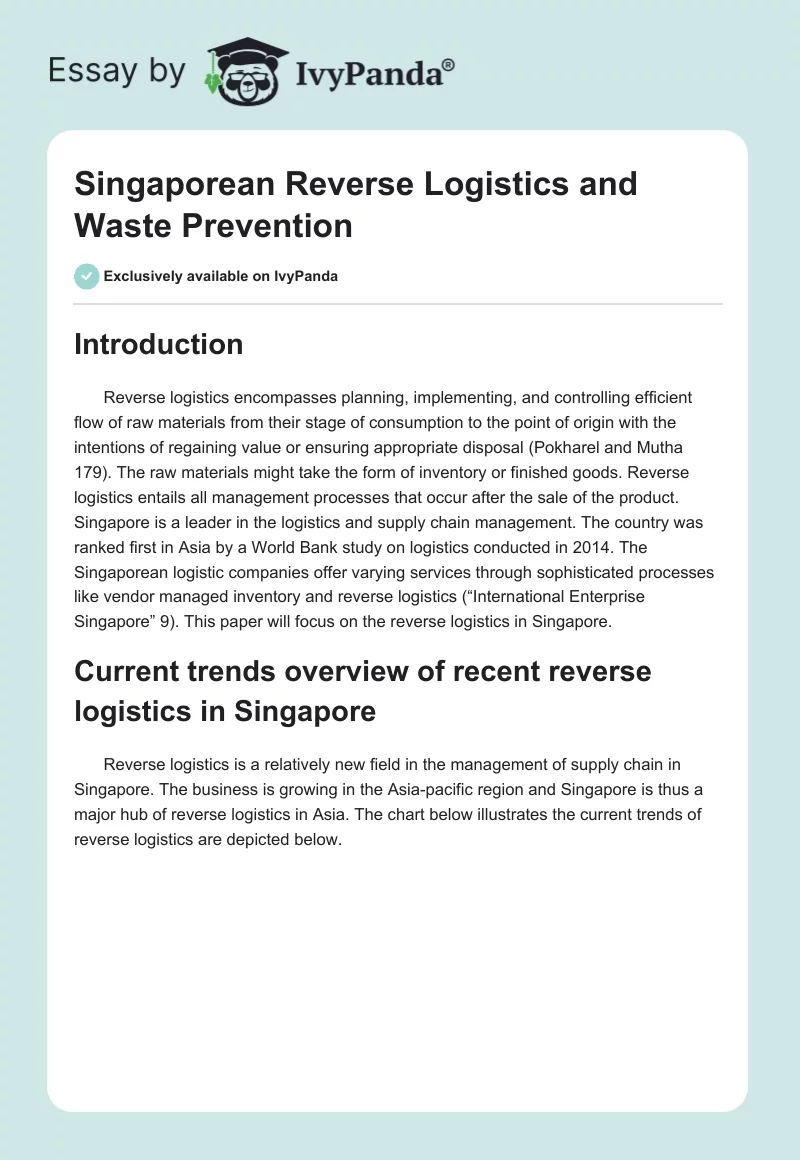 Essay by IvyPanda®

Singaporean Reverse Logistics and Waste Prevention

Exclusively available on IvyPanda

Introduction

Reverse logistics encompasses planning, implementing, and controlling efficient flow of raw materials from their stage of consumption to the point of origin with the intentions of regaining value or ensuring appropriate disposal (Pokharel and Mutha 179). The raw materials might take the form of inventory or finished goods. Reverse logistics entails all management processes that occur after the sale of the product. Singapore is a leader in the logistics and supply chain management. The country was ranked first in Asia by a World Bank study on logistics conducted in 2014. The Singaporean logistic companies offer varying services through sophisticated processes like vendor managed inventory and reverse logistics (“International Enterprise Singapore” 9). This paper will focus on the reverse logistics in Singapore.

Current trends overview of recent reverse logistics in Singapore

Reverse logistics is a relatively new field in the management of supply chain in Singapore. The business is growing in the Asia-pacific region and Singapore is thus a major hub of reverse logistics in Asia. The chart below illustrates the current trends of reverse logistics are depicted below.